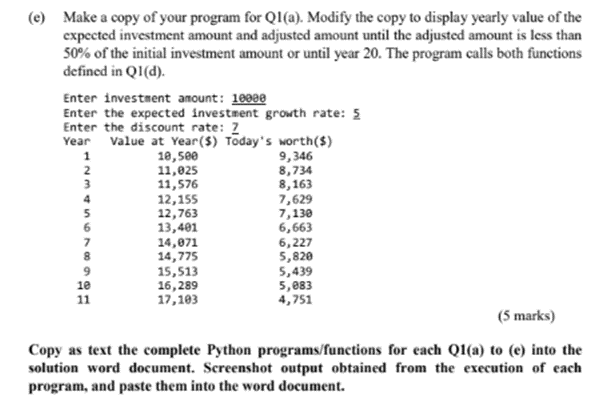 (e) Make a copy of your program for Q1(a). Modify the copy to display yearly value of the expected investment amount and adjusted amount until the adjusted amount is less than 50% of the initial investment amount or until year 20. The program calls both functions defined in Q1(d).

Enter investment amount: 10000
Enter the expected investment growth rate: 5
Enter the discount rate: 7

| Year | Value at Year($) | Today's worth($) |
|---|---|---|
| 1 | 10,500 | 9,346 |
| 2 | 11,025 | 8,734 |
| 3 | 11,576 | 8,163 |
| 4 | 12,155 | 7,629 |
| 5 | 12,763 | 7,130 |
| 6 | 13,401 | 6,663 |
| 7 | 14,071 | 6,227 |
| 8 | 14,775 | 5,820 |
| 9 | 15,513 | 5,439 |
| 10 | 16,289 | 5,083 |
| 11 | 17,103 | 4,751 |

(5 marks)

Copy as text the complete Python programs/functions for each Q1(a) to (e) into the solution word document. Screenshot output obtained from the execution of each program, and paste them into the word document.